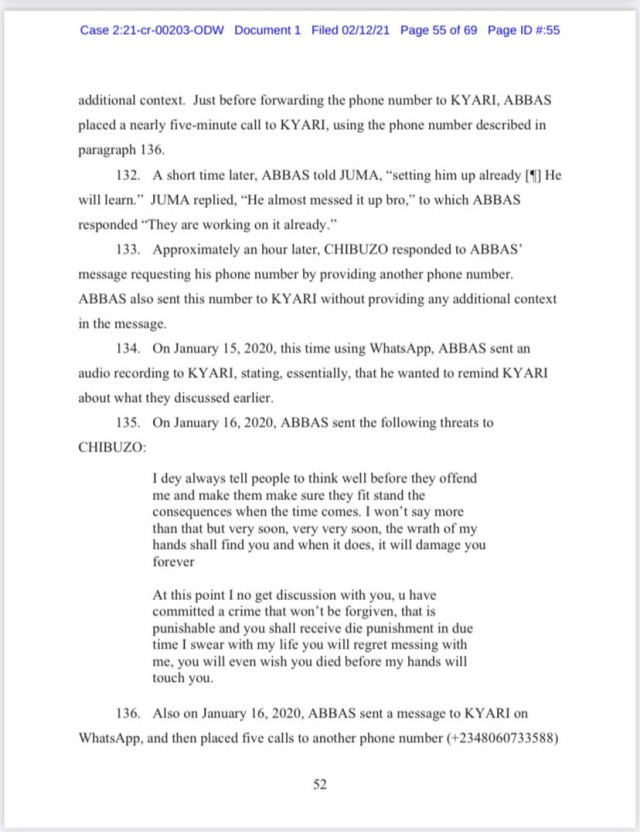 Case 2:21-cr-00203-ODW Document 1 Filed 02/12/21 Page 55 of 69 Page ID #:55

additional context. Just before forwarding the phone number to KYARI, ABBAS placed a nearly five-minute call to KYARI, using the phone number described in paragraph 136.

132. A short time later, ABBAS told JUMA, "setting him up already [¶] He will learn." JUMA replied, "He almost messed it up bro," to which ABBAS responded "They are working on it already."

133. Approximately an hour later, CHIBUZO responded to ABBAS' message requesting his phone number by providing another phone number. ABBAS also sent this number to KYARI without providing any additional context in the message.

134. On January 15, 2020, this time using WhatsApp, ABBAS sent an audio recording to KYARI, stating, essentially, that he wanted to remind KYARI about what they discussed earlier.

135. On January 16, 2020, ABBAS sent the following threats to CHIBUZO:

I dey always tell people to think well before they offend me and make them make sure they fit stand the consequences when the time comes. I won't say more than that but very soon, very very soon, the wrath of my hands shall find you and when it does, it will damage you forever

At this point I no get discussion with you, u have committed a crime that won't be forgiven, that is punishable and you shall receive die punishment in due time I swear with my life you will regret messing with me, you will even wish you died before my hands will touch you.

136. Also on January 16, 2020, ABBAS sent a message to KYARI on WhatsApp, and then placed five calls to another phone number (+2348060733588)

52